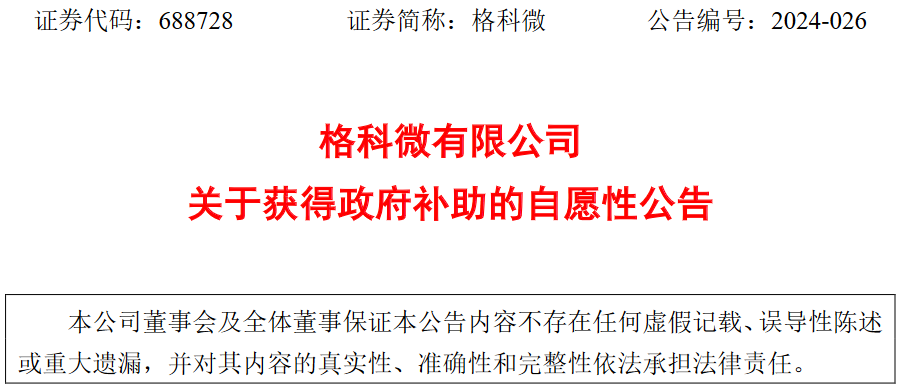 证券代码：688728　　证券简称：格科微　　公告编号：2024-026

格科微有限公司
关于获得政府补助的自愿性公告

本公司董事会及全体董事保证本公告内容不存在任何虚假记载、误导性陈述或重大遗漏，并对其内容的真实性、准确性和完整性依法承担法律责任。